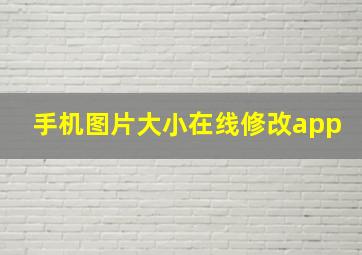 手机图片大小在线修改app